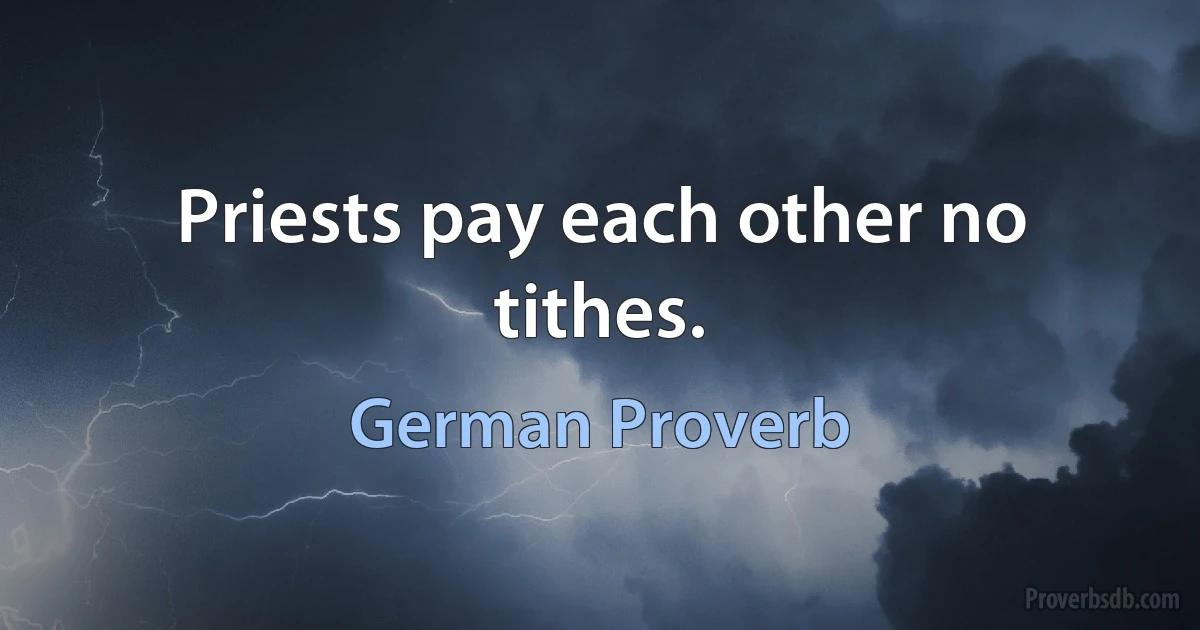 Priests pay each other no tithes.

German Proverb

Proverbsdb.com